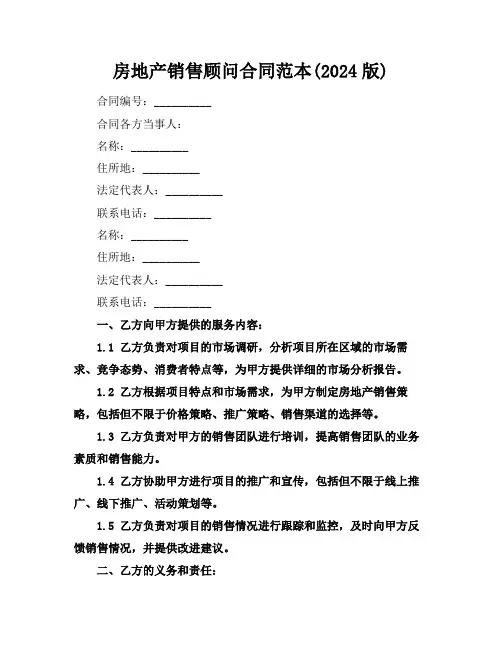 房地产销售顾问合同范本(2024 版)

合同编号：__________

合同各方当事人：

名称：__________

住所地：__________

法定代表人：__________

联系电话：__________

名称：__________

住所地：__________

法定代表人：__________

联系电话：__________

一、乙方向甲方提供的服务内容：

1.1 乙方负责对项目的市场调研，分析项目所在区域的市场需求、竞争态势、消费者特点等，为甲方提供详细的市场分析报告。

1.2 乙方根据项目特点和市场需求，为甲方制定房地产销售策略，包括但不限于价格策略、推广策略、销售渠道的选择等。

1.3 乙方负责对甲方的销售团队进行培训，提高销售团队的业务素质和销售能力。

1.4 乙方协助甲方进行项目的推广和宣传，包括但不限于线上推广、线下推广、活动策划等。

1.5 乙方负责对项目的销售情况进行跟踪和监控，及时向甲方反馈销售情况，并提供改进建议。

二、乙方的义务和责任：